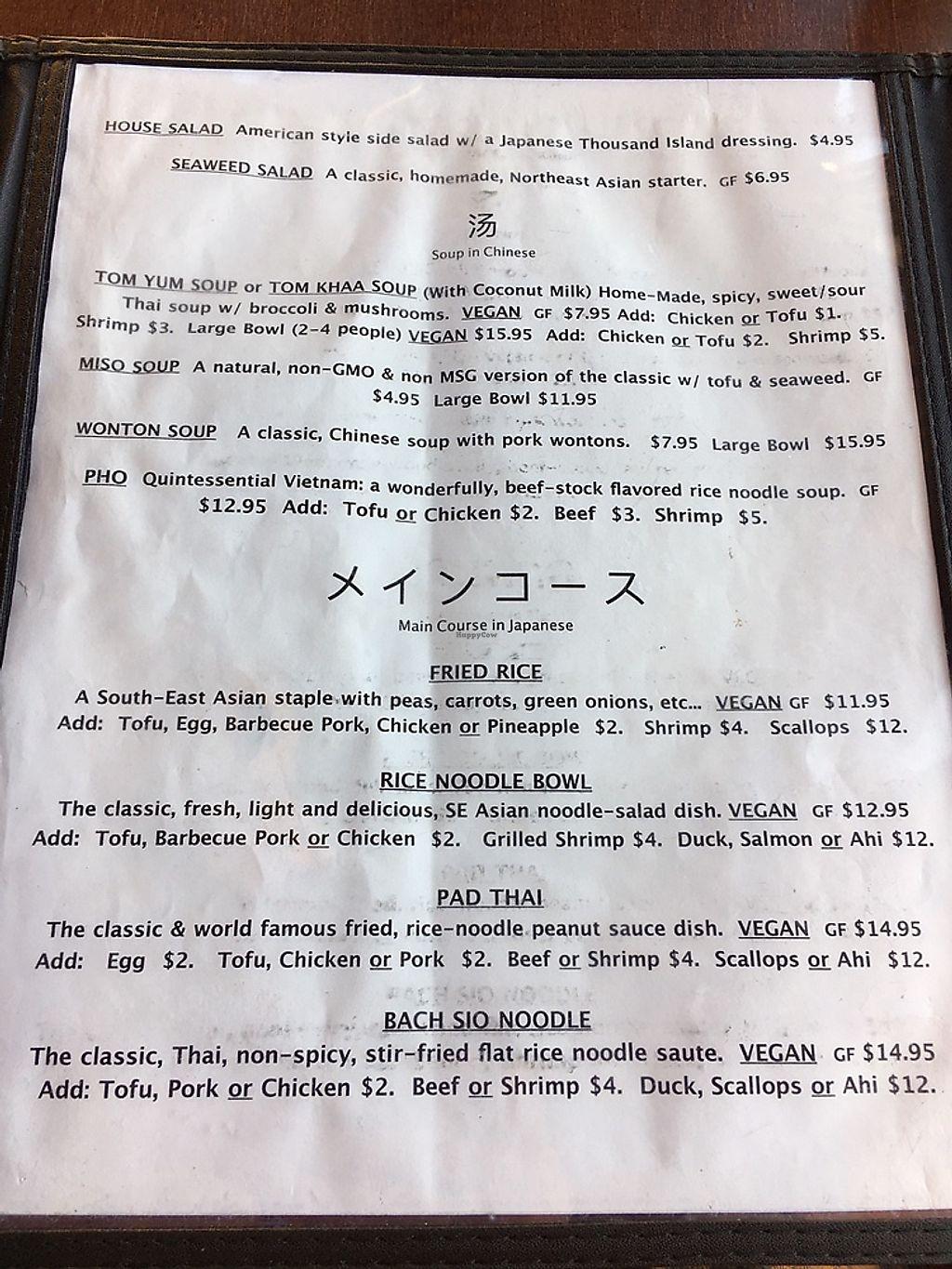 HOUSE SALAD American style side salad w/ a Japanese Thousand Island dressing. $4.95

SEAWEED SALAD A classic, homemade, Northeast Asian starter. GF $6.95

汤
Soup in Chinese

TOM YUM SOUP or TOM KHAA SOUP (With Coconut Milk) Home-Made, spicy, sweet/sour Thai soup w/ broccoli & mushrooms. VEGAN GF $7.95 Add: Chicken or Tofu $1. Shrimp $3. Large Bowl (2-4 people) VEGAN $15.95 Add: Chicken or Tofu $2. Shrimp $5.

MISO SOUP A natural, non-GMO & non MSG version of the classic w/ tofu & seaweed. GF $4.95 Large Bowl $11.95

WONTON SOUP A classic, Chinese soup with pork wontons. $7.95 Large Bowl $15.95

PHO Quintessential Vietnam: a wonderfully, beef-stock flavored rice noodle soup. GF $12.95 Add: Tofu or Chicken $2. Beef $3. Shrimp $5.

メインコース
Main Course in Japanese

FRIED RICE
A South-East Asian staple with peas, carrots, green onions, etc... VEGAN GF $11.95
Add: Tofu, Egg, Barbecue Pork, Chicken or Pineapple $2. Shrimp $4. Scallops $12.

RICE NOODLE BOWL
The classic, fresh, light and delicious, SE Asian noodle-salad dish. VEGAN GF $12.95
Add: Tofu, Barbecue Pork or Chicken $2. Grilled Shrimp $4. Duck, Salmon or Ahi $12.

PAD THAI
The classic & world famous fried, rice-noodle peanut sauce dish. VEGAN GF $14.95
Add: Egg $2. Tofu, Chicken or Pork $2. Beef or Shrimp $4. Scallops or Ahi $12.

BACH SIO NOODLE
The classic, Thai, non-spicy, stir-fried flat rice noodle saute. VEGAN GF $14.95
Add: Tofu, Pork or Chicken $2. Beef or Shrimp $4. Duck, Scallops or Ahi $12.

HappyCow